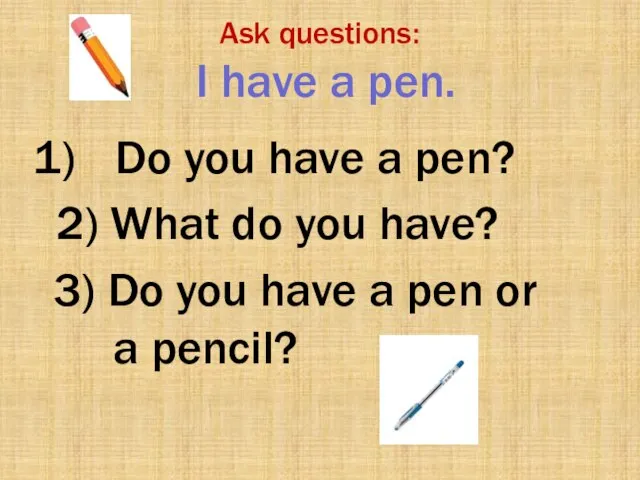 Ask questions:

I have a pen.

1) Do you have a pen?

2) What do you have?

3) Do you have a pen or a pencil?